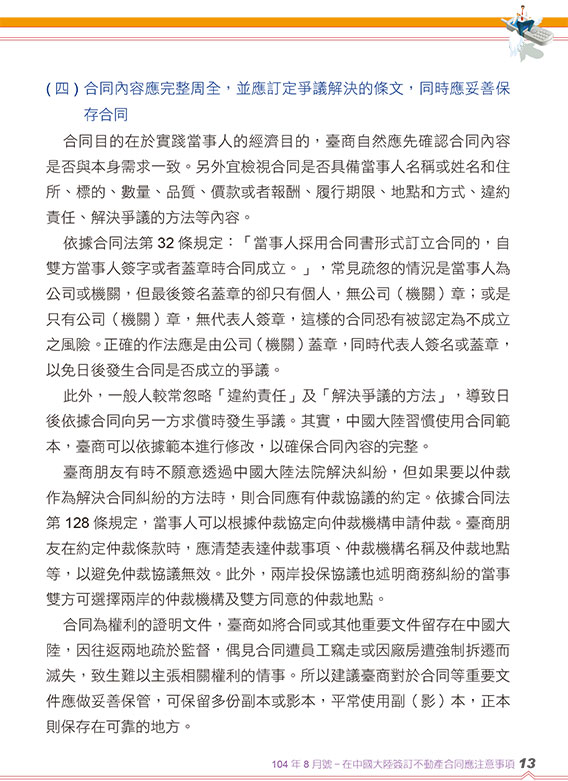 （四）合同內容應完整周全，並應訂定爭議解決的條文，同時應妥善保存合同

合同目的在於實踐當事人的經濟目的，臺商自然應先確認合同內容是否與本身需求一致。另外宜檢視合同是否具備當事人名稱或姓名和住所、標的、數量、品質、價款或者報酬、履行期限、地點和方式、違約責任、解決爭議的方法等內容。

依據合同法第 32 條規定：「當事人採用合同書形式訂立合同的，自雙方當事人簽字或者蓋章時合同成立。」，常見疏忽的情況是當事人為公司或機關，但最後簽名蓋章的卻只有個人，無公司（機關）章；或是只有公司（機關）章，無代表人簽章，這樣的合同恐有被認定為不成立之風險。正確的作法應是由公司（機關）蓋章，同時代表人簽名或蓋章，以免日後發生合同是否成立的爭議。

此外，一般人較常忽略「違約責任」及「解決爭議的方法」，導致日後依據合同向另一方求償時發生爭議。其實，中國大陸習慣使用合同範本，臺商可以依據範本進行修改，以確保合同內容的完整。

臺商朋友有時不願意透過中國大陸法院解決糾紛，但如果要以仲裁作為解決合同糾紛的方法時，則合同應有仲裁協議的約定。依據合同法第 128 條規定，當事人可以根據仲裁協定向仲裁機構申請仲裁。臺商朋友在約定仲裁條款時，應清楚表達仲裁事項、仲裁機構名稱及仲裁地點等，以避免仲裁協議無效。此外，兩岸投保協議也述明商務糾紛的當事雙方可選擇兩岸的仲裁機構及雙方同意的仲裁地點。

合同為權利的證明文件，臺商如將合同或其他重要文件留存在中國大陸，因往返兩地疏於監督，偶見合同遭員工竊走或因廠房遭強制拆遷而滅失，致生難以主張相關權利的情事。所以建議臺商對於合同等重要文件應做妥善保管，可保留多份副本或影本，平常使用副（影）本，正本則保存在可靠的地方。

104 年 8 月號－在中國大陸簽訂不動產合同應注意事項 13